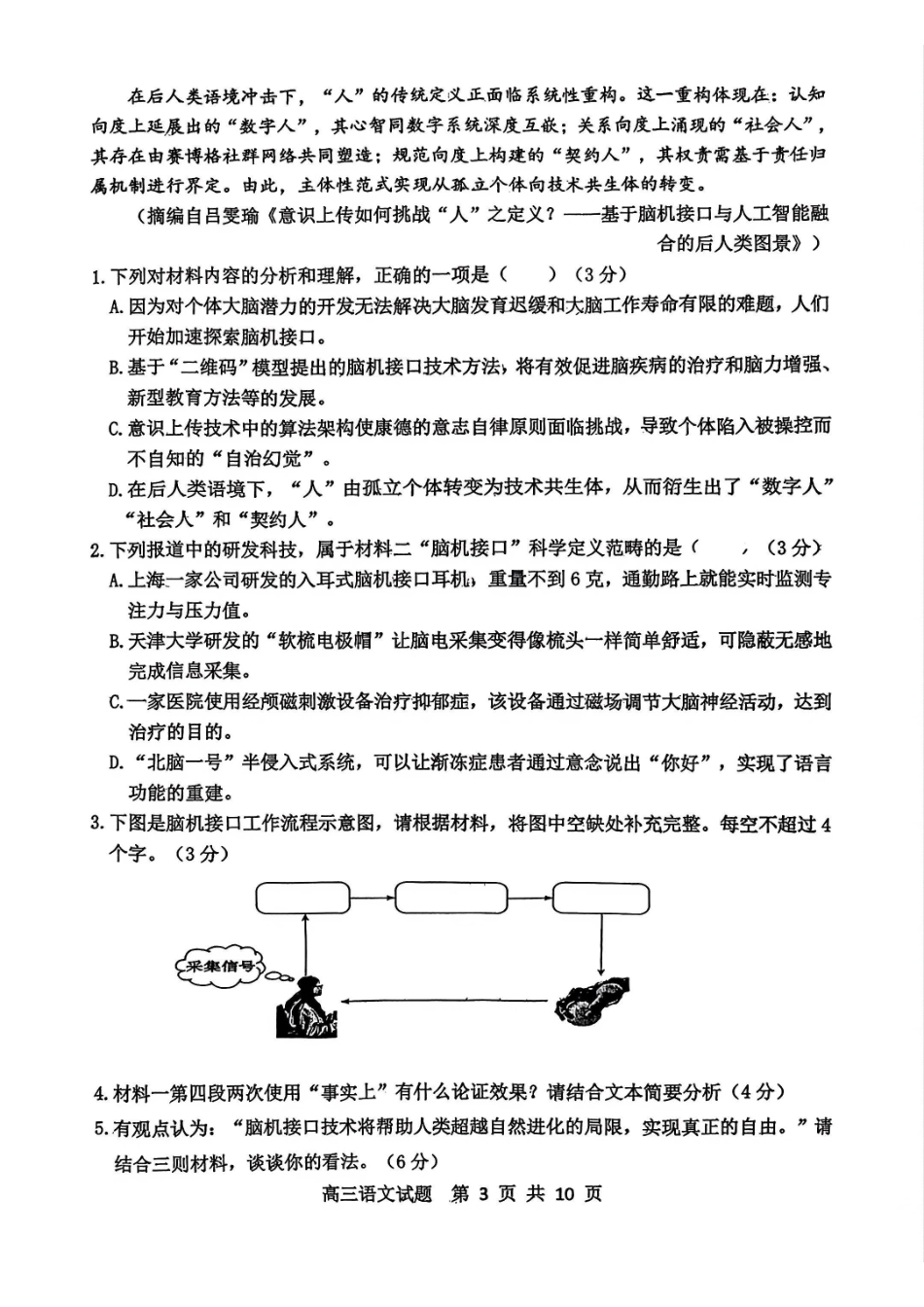 在后人类语境冲击下，“人”的传统定义正面临系统性重构。这一重构体现在：认知向度上延展出的“数字人”，其心智同数字系统深度互嵌；关系向度上涌现的“社会人”，其存在由赛博格社群网络共同塑造；规范向度上构建的“契约人”，其权责需基于责任归属机制进行界定。由此，主体性范式实现从孤立个体向技术共生体的转变。

（摘编自吕雯瑜《意识上传如何挑战“人”之定义？——基于脑机接口与人工智能融合的后人类图景》）

1.下列对材料内容的分析和理解，正确的一项是（　　）（3分）

A.因为对个体大脑潜力的开发无法解决大脑发育迟缓和大脑工作寿命有限的难题，人们开始加速探索脑机接口。

B.基于“二维码”模型提出的脑机接口技术方法，将有效促进脑疾病的治疗和脑力增强、新型教育方法等的发展。

C.意识上传技术中的算法架构使康德的意志自律原则面临挑战，导致个体陷入被操控而不自知的“自治幻觉”。

D.在后人类语境下，“人”由孤立个体转变为技术共生体，从而衍生出了“数字人”“社会人”和“契约人”。

2.下列报道中的研发科技，属于材料二“脑机接口”科学定义范畴的是（　　）（3分）

A.上海一家公司研发的入耳式脑机接口耳机，重量不到6克，通勤路上就能实时监测专注力与压力值。

B.天津大学研发的“软梳电极帽”让脑电采集变得像梳头一样简单舒适，可隐蔽无感地完成信息采集。

C.一家医院使用经颅磁刺激设备治疗抑郁症，该设备通过磁场调节大脑神经活动，达到治疗的目的。

D.“北脑一号”半侵入式系统，可以让渐冻症患者通过意念说出“你好”，实现了语言功能的重建。

3.下图是脑机接口工作流程示意图，请根据材料，将图中空缺处补充完整。每空不超过4个字。（3分）

采集信号

4.材料一第四段两次使用“事实上”有什么论证效果？请结合文本简要分析（4分）

5.有观点认为：“脑机接口技术将帮助人类超越自然进化的局限，实现真正的自由。”请结合三则材料，谈谈你的看法。（6分）

高三语文试题　第 3 页　共 10 页